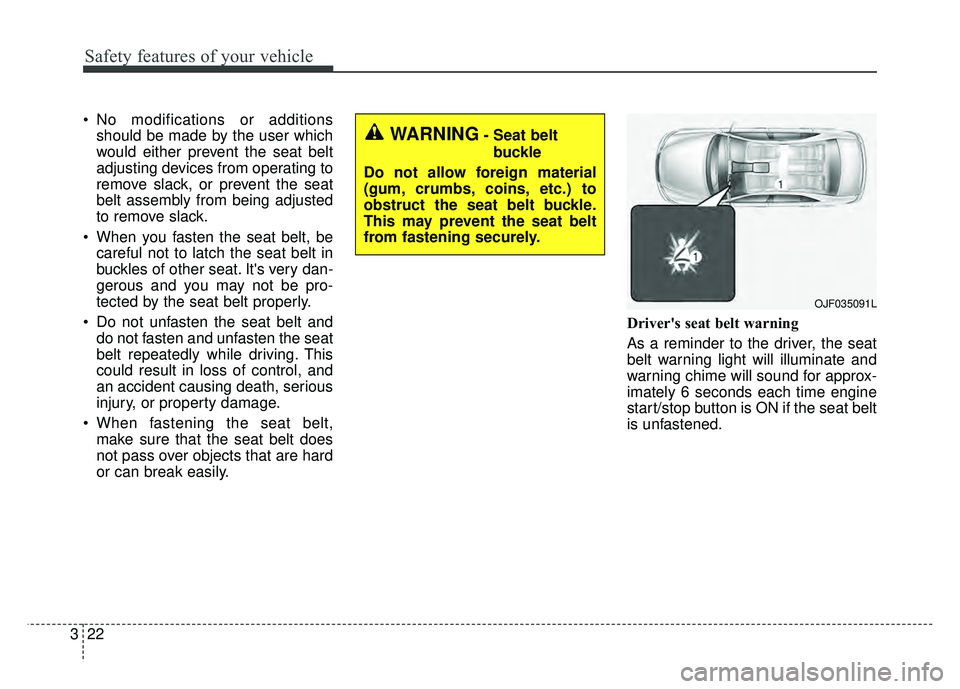 Safety features of your vehicle

• No modifications or additions should be made by the user which would either prevent the seat belt adjusting devices from operating to remove slack, or prevent the seat belt assembly from being adjusted to remove slack.

• When you fasten the seat belt, be careful not to latch the seat belt in buckles of other seat. It's very dangerous and you may not be protected by the seat belt properly.

• Do not unfasten the seat belt and do not fasten and unfasten the seat belt repeatedly while driving. This could result in loss of control, and an accident causing death, serious injury, or property damage.

• When fastening the seat belt, make sure that the seat belt does not pass over objects that are hard or can break easily.

WARNING - Seat belt buckle

Do not allow foreign material (gum, crumbs, coins, etc.) to obstruct the seat belt buckle. This may prevent the seat belt from fastening securely.

1

1

OJF035091L

Driver's seat belt warning

As a reminder to the driver, the seat belt warning light will illuminate and warning chime will sound for approximately 6 seconds each time engine start/stop button is ON if the seat belt is unfastened.

3 22

carmanualsonline.info